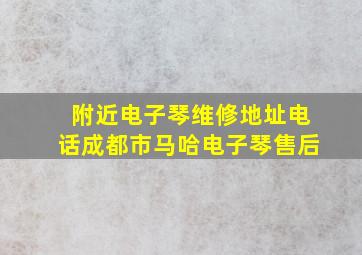 附近电子琴维修地址电话成都市马哈电子琴售后